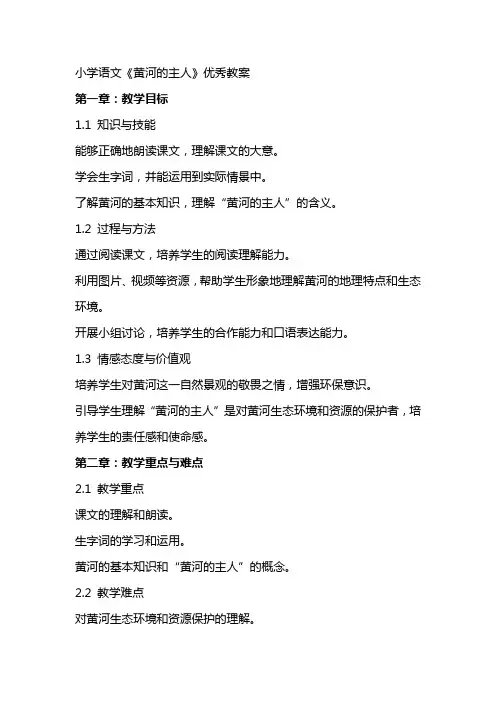 小学语文《黄河的主人》优秀教案

第一章：教学目标

1.1 知识与技能

能够正确地朗读课文，理解课文的大意。

学会生字词，并能运用到实际情景中。

了解黄河的基本知识，理解“黄河的主人”的含义。

1.2 过程与方法

通过阅读课文，培养学生的阅读理解能力。

利用图片、视频等资源，帮助学生形象地理解黄河的地理特点和生态环境。

开展小组讨论，培养学生的合作能力和口语表达能力。

1.3 情感态度与价值观

培养学生对黄河这一自然景观的敬畏之情，增强环保意识。

引导学生理解“黄河的主人”是对黄河生态环境和资源的保护者，培养学生的责任感和使命感。

第二章：教学重点与难点

2.1 教学重点

课文的理解和朗读。

生字词的学习和运用。

黄河的基本知识和“黄河的主人”的概念。

2.2 教学难点

对黄河生态环境和资源保护的理解。